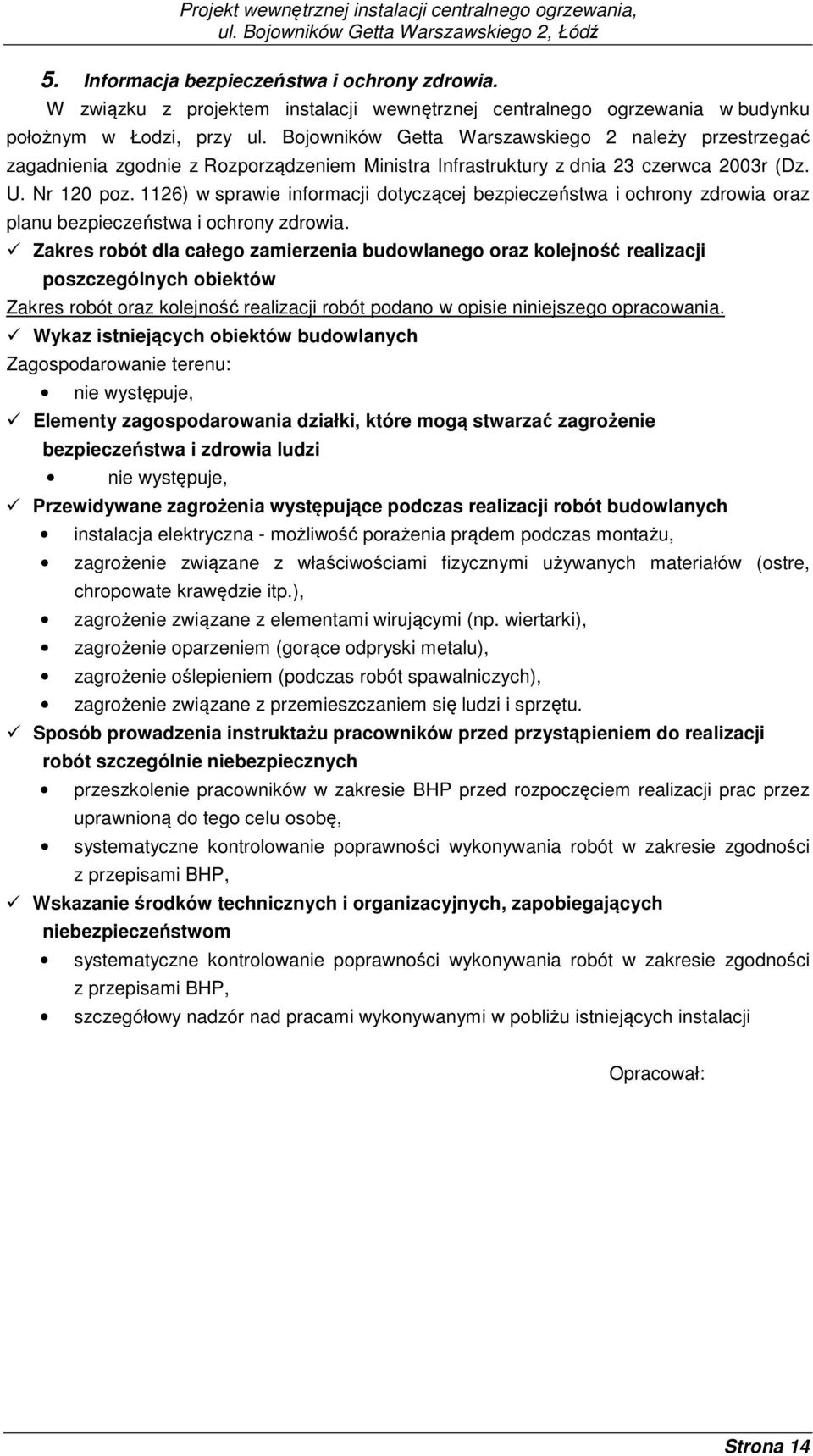 Projekt wewnętrznej instalacji centralnego ogrzewania, ul. Bojowników Getta Warszawskiego 2, Łódź

5. Informacja bezpieczeństwa i ochrony zdrowia.

W związku z projektem instalacji wewnętrznej centralnego ogrzewania w budynku położnym w Łodzi, przy ul. Bojowników Getta Warszawskiego 2 należy przestrzegać zagadnienia zgodnie z Rozporządzeniem Ministra Infrastruktury z dnia 23 czerwca 2003r (Dz. U. Nr 120 poz. 1126) w sprawie informacji dotyczącej bezpieczeństwa i ochrony zdrowia oraz planu bezpieczeństwa i ochrony zdrowia.

✓ Zakres robót dla całego zamierzenia budowlanego oraz kolejność realizacji poszczególnych obiektów

Zakres robót oraz kolejność realizacji robót podano w opisie niniejszego opracowania.

✓ Wykaz istniejących obiektów budowlanych

Zagospodarowanie terenu:

• nie występuje,

✓ Elementy zagospodarowania działki, które mogą stwarzać zagrożenie bezpieczeństwa i zdrowia ludzi

• nie występuje,

✓ Przewidywane zagrożenia występujące podczas realizacji robót budowlanych

• instalacja elektryczna - możliwość porażenia prądem podczas montażu,
• zagrożenie związane z właściwościami fizycznymi używanych materiałów (ostre, chropowate krawędzie itp.),
• zagrożenie związane z elementami wirującymi (np. wiertarki),
• zagrożenie oparzeniem (gorące odpryski metalu),
• zagrożenie oślepieniem (podczas robót spawalniczych),
• zagrożenie związane z przemieszczaniem się ludzi i sprzętu.

✓ Sposób prowadzenia instruktażu pracowników przed przystąpieniem do realizacji robót szczególnie niebezpiecznych

• przeszkolenie pracowników w zakresie BHP przed rozpoczęciem realizacji prac przez uprawnioną do tego celu osobę,
• systematyczne kontrolowanie poprawności wykonywania robót w zakresie zgodności z przepisami BHP,

✓ Wskazanie środków technicznych i organizacyjnych, zapobiegających niebezpieczeństwom

• systematyczne kontrolowanie poprawności wykonywania robót w zakresie zgodności z przepisami BHP,
• szczegółowy nadzór nad pracami wykonywanymi w pobliżu istniejących instalacji

Opracował:

Strona 14